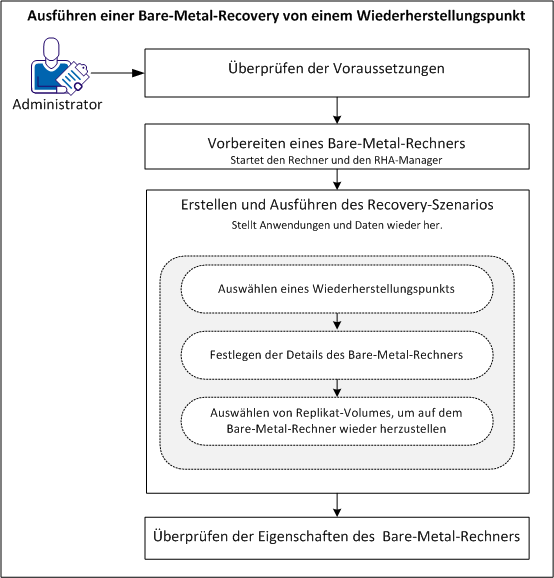 Ausführen einer Bare-Metal-Recovery von einem Wiederherstellungspunkt

Administrator

Überprüfen der Voraussetzungen

Vorbereiten eines Bare-Metal-Rechners
Startet den Rechner und den RHA-Manager

Erstellen und Ausführen des Recovery-Szenarios
Stellt Anwendungen und Daten wieder her.

Auswählen eines Wiederherstellungspunkts

Festlegen der Details des Bare-Metal-Rechners

Auswählen von Replikat-Volumes, um auf dem Bare-Metal-Rechner wieder herzustellen

Überprüfen der Eigenschaften des Bare-Metal-Rechners